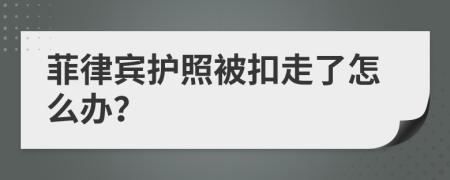 菲律宾护照被扣走了怎么办?